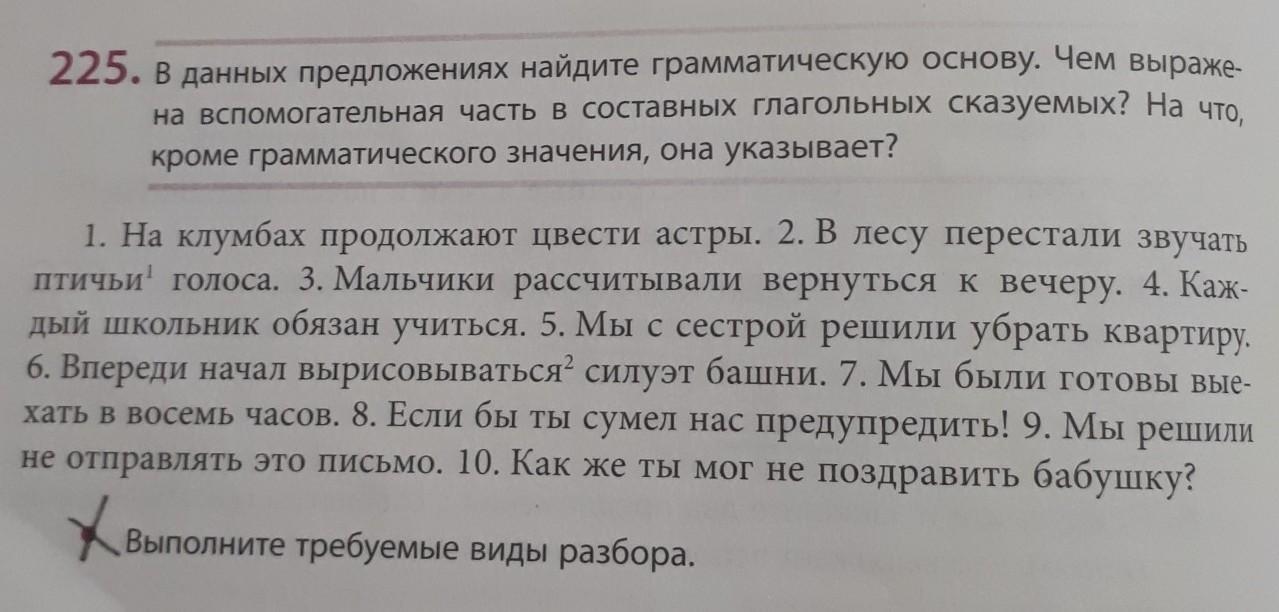 225. В данных предложениях найдите грамматическую основу. Чем выражена вспомогательная часть в составных глагольных сказуемых? На что, кроме грамматического значения, она указывает?

1. На клумбах продолжают цвести астры. 2. В лесу перестали звучать птичьи$^1$ голоса. 3. Мальчики рассчитывали вернуться к вечеру. 4. Каждый школьник обязан учиться. 5. Мы с сестрой решили убрать квартиру. 6. Впереди начал вырисовываться$^2$ силуэт башни. 7. Мы были готовы выехать в восемь часов. 8. Если бы ты сумел нас предупредить! 9. Мы решили не отправлять это письмо. 10. Как же ты мог не поздравить бабушку?

Выполните требуемые виды разбора.